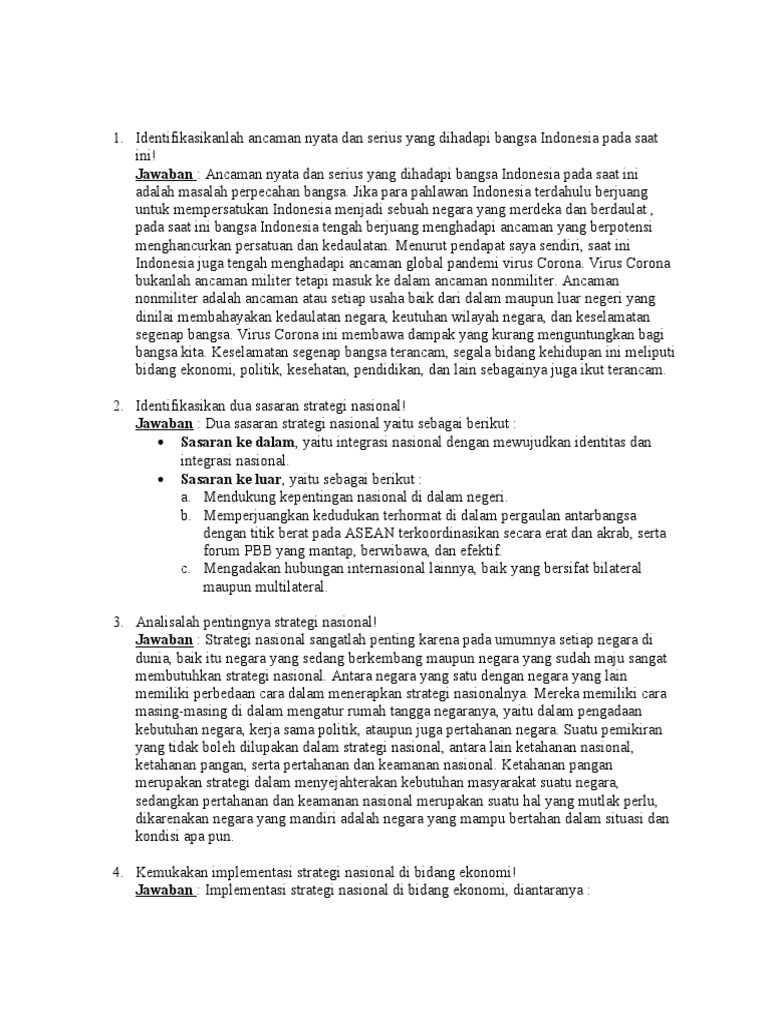 1. Identifikasikanlah ancaman nyata dan serius yang dihadapi bangsa Indonesia pada saat ini!
Jawaban : Ancaman nyata dan serius yang dihadapi bangsa Indonesia pada saat ini adalah masalah perpecahan bangsa. Jika para pahlawan Indonesia terdahulu berjuang untuk mempersatukan Indonesia menjadi sebuah negara yang merdeka dan berdaulat , pada saat ini bangsa Indonesia tengah berjuang menghadapi ancaman yang berpotensi menghancurkan persatuan dan kedaulatan. Menurut pendapat saya sendiri, saat ini Indonesia juga tengah menghadapi ancaman global pandemi virus Corona. Virus Corona bukanlah ancaman militer tetapi masuk ke dalam ancaman nonmiliter. Ancaman nonmiliter adalah ancaman atau setiap usaha baik dari dalam maupun luar negeri yang dinilai membahayakan kedaulatan negara, keutuhan wilayah negara, dan keselamatan segenap bangsa. Virus Corona ini membawa dampak yang kurang menguntungkan bagi bangsa kita. Keselamatan segenap bangsa terancam, segala bidang kehidupan ini meliputi bidang ekonomi, politik, kesehatan, pendidikan, dan lain sebagainya juga ikut terancam.

2. Identifikasikan dua sasaran strategi nasional!
Jawaban : Dua sasaran strategi nasional yaitu sebagai berikut :
• Sasaran ke dalam, yaitu integrasi nasional dengan mewujudkan identitas dan integrasi nasional.
• Sasaran ke luar, yaitu sebagai berikut :
a. Mendukung kepentingan nasional di dalam negeri.
b. Memperjuangkan kedudukan terhormat di dalam pergaulan antarbangsa dengan titik berat pada ASEAN terkoordinasikan secara erat dan akrab, serta forum PBB yang mantap, berwibawa, dan efektif.
c. Mengadakan hubungan internasional lainnya, baik yang bersifat bilateral maupun multilateral.

3. Analisalah pentingnya strategi nasional!
Jawaban : Strategi nasional sangatlah penting karena pada umumnya setiap negara di dunia, baik itu negara yang sedang berkembang maupun negara yang sudah maju sangat membutuhkan strategi nasional. Antara negara yang satu dengan negara yang lain memiliki perbedaan cara dalam menerapkan strategi nasionalnya. Mereka memiliki cara masing-masing di dalam mengatur rumah tangga negaranya, yaitu dalam pengadaan kebutuhan negara, kerja sama politik, ataupun juga pertahanan negara. Suatu pemikiran yang tidak boleh dilupakan dalam strategi nasional, antara lain ketahanan nasional, ketahanan pangan, serta pertahanan dan keamanan nasional. Ketahanan pangan merupakan strategi dalam menyejahterakan kebutuhan masyarakat suatu negara, sedangkan pertahanan dan keamanan nasional merupakan suatu hal yang mutlak perlu, dikarenakan negara yang mandiri adalah negara yang mampu bertahan dalam situasi dan kondisi apa pun.

4. Kemukakan implementasi strategi nasional di bidang ekonomi!
Jawaban : Implementasi strategi nasional di bidang ekonomi, diantaranya :